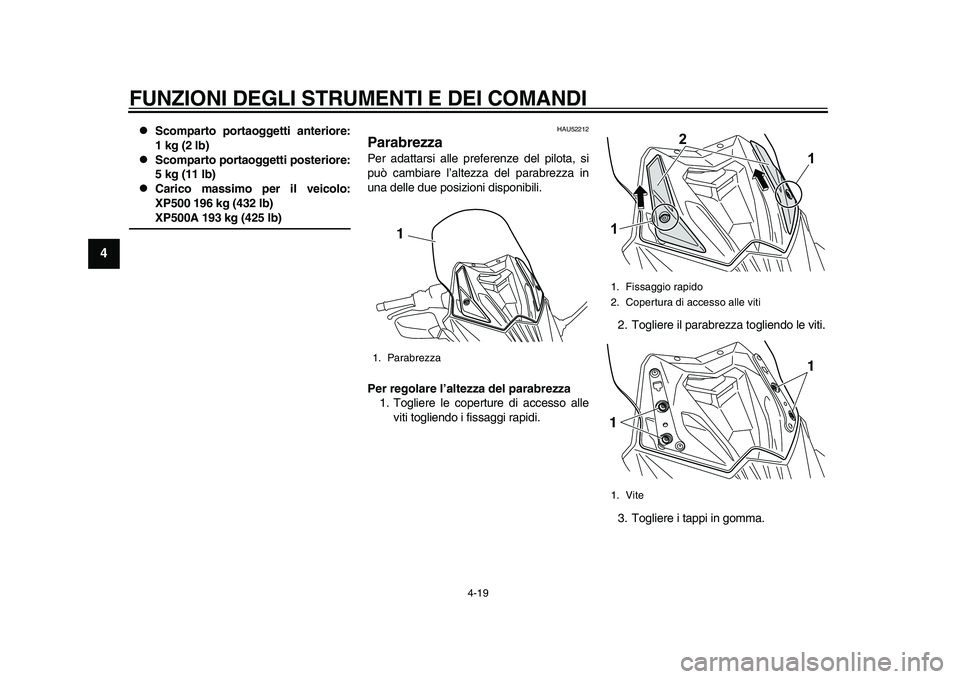 FUNZIONI DEGLI STRUMENTI E DEI COMANDI

4

● Scomparto portaoggetti anteriore: 1 kg (2 lb)
● Scomparto portaoggetti posteriore: 5 kg (11 lb)
● Carico massimo per il veicolo: XP500 196 kg (432 lb)
XP500A 193 kg (425 lb)

HAU52212

Parabrezza

Per adattarsi alle preferenze del pilota, si può cambiare l'altezza del parabrezza in una delle due posizioni disponibili.

1

1. Parabrezza

Per regolare l'altezza del parabrezza

1. Togliere le coperture di accesso alle viti togliendo i fissaggi rapidi.

2
1
1

1. Fissaggio rapido
2. Copertura di accesso alle viti

2. Togliere il parabrezza togliendo le viti.

1
1

1. Vite

3. Togliere i tappi in gomma.

4-19

carmanualsonline.info